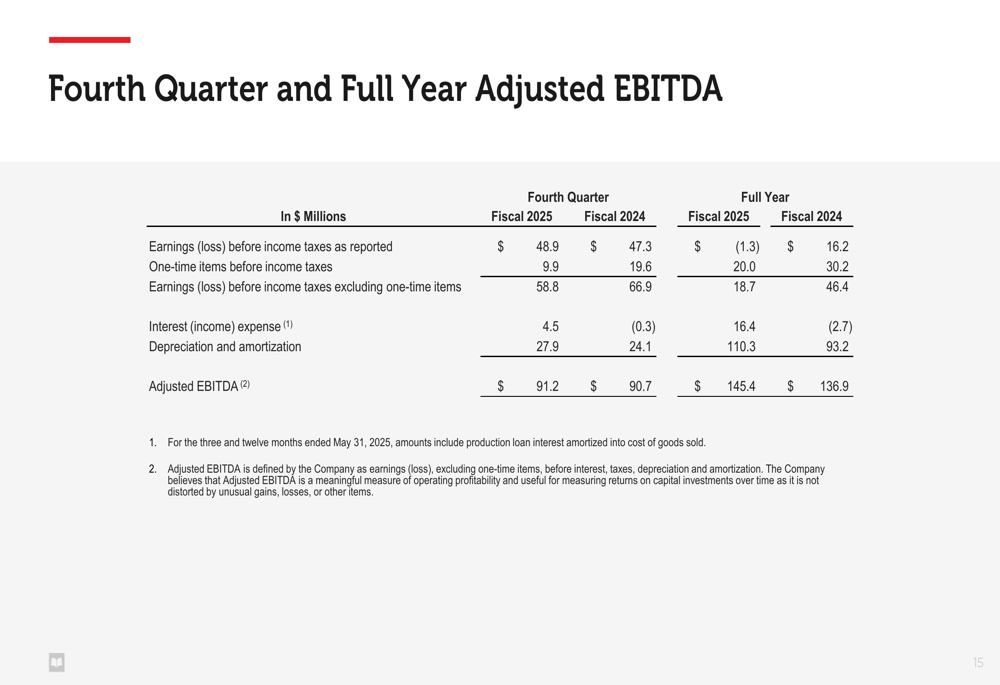 Fourth Quarter and Full Year Adjusted EBITDA

| In \$ Millions | Fourth Quarter Fiscal 2025 | Fourth Quarter Fiscal 2024 | Full Year Fiscal 2025 | Full Year Fiscal 2024 |
|---|---|---|---|---|
| Earnings (loss) before income taxes as reported | \$ 48.9 | \$ 47.3 | \$ (1.3) | \$ 16.2 |
| One-time items before income taxes | 9.9 | 19.6 | 20.0 | 30.2 |
| Earnings (loss) before income taxes excluding one-time items | 58.8 | 66.9 | 18.7 | 46.4 |
| Interest (income) expense $^{(1)}$ | 4.5 | (0.3) | 16.4 | (2.7) |
| Depreciation and amortization | 27.9 | 24.1 | 110.3 | 93.2 |
| Adjusted EBITDA $^{(2)}$ | \$ 91.2 | \$ 90.7 | \$ 145.4 | \$ 136.9 |

1. For the three and twelve months ended May 31, 2025, amounts include production loan interest amortized into cost of goods sold.

2. Adjusted EBITDA is defined by the Company as earnings (loss), excluding one-time items, before interest, taxes, depreciation and amortization. The Company believes that Adjusted EBITDA is a meaningful measure of operating profitability and useful for measuring returns on capital investments over time as it is not distorted by unusual gains, losses, or other items.

15